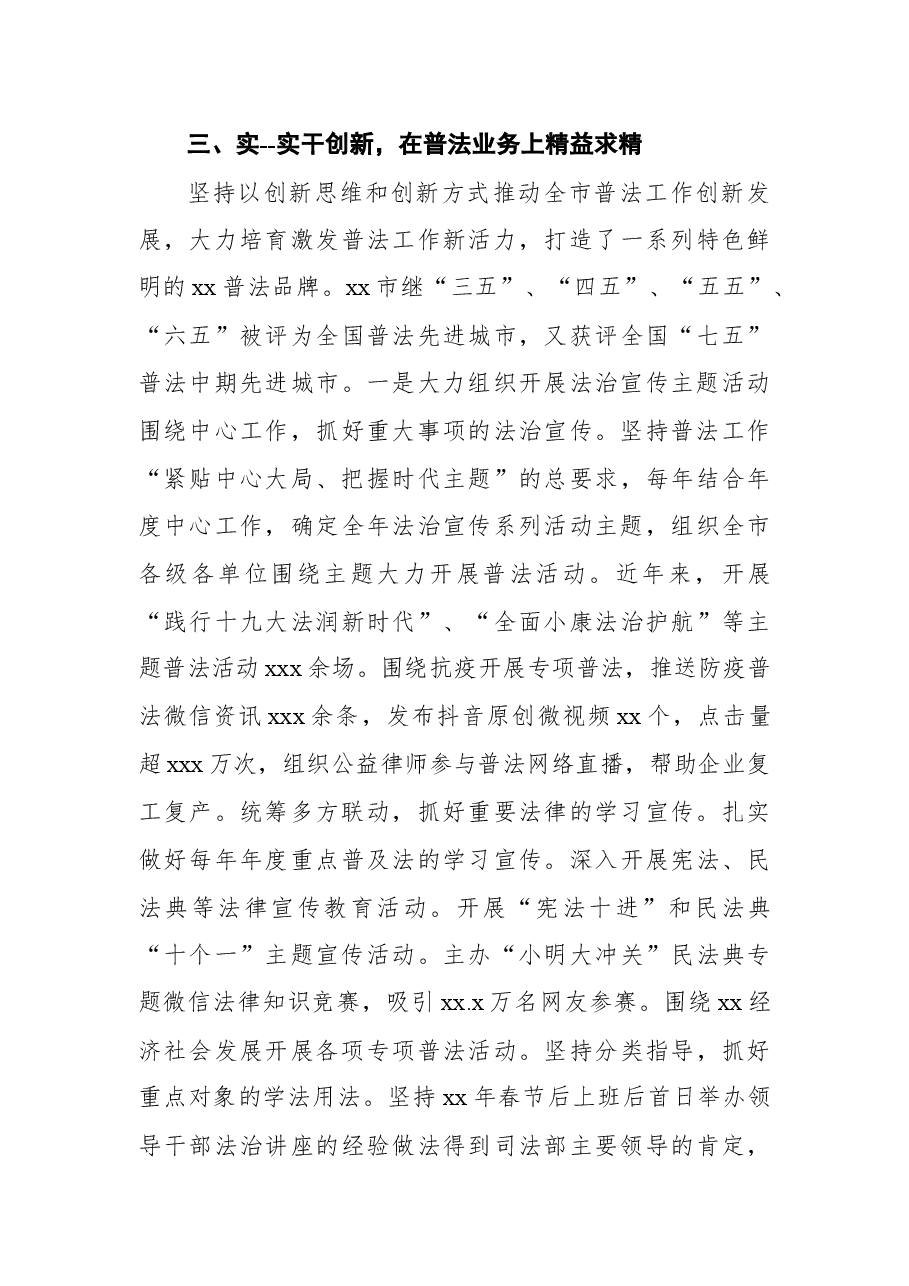 三、实--实干创新，在普法业务上精益求精

坚持以创新思维和创新方式推动全市普法工作创新发展，大力培育激发普法工作新活力，打造了一系列特色鲜明的xx普法品牌。xx市继“三五”、“四五”、“五五”、“六五”被评为全国普法先进城市，又获评全国“七五”普法中期先进城市。一是大力组织开展法治宣传主题活动围绕中心工作，抓好重大事项的法治宣传。坚持普法工作“紧贴中心大局、把握时代主题”的总要求，每年结合年度中心工作，确定全年法治宣传系列活动主题，组织全市各级各单位围绕主题大力开展普法活动。近年来，开展“践行十九大法润新时代”、“全面小康法治护航”等主题普法活动xxx余场。围绕抗疫开展专项普法，推送防疫普法微信资讯xxx余条，发布抖音原创微视频xx个，点击量超xxx万次，组织公益律师参与普法网络直播，帮助企业复工复产。统筹多方联动，抓好重要法律的学习宣传。扎实做好每年年度重点普及法的学习宣传。深入开展宪法、民法典等法律宣传教育活动。开展“宪法十进”和民法典“十个一”主题宣传活动。主办“小明大冲关”民法典专题微信法律知识竞赛，吸引xx.x万名网友参赛。围绕xx经济社会发展开展各项专项普法活动。坚持分类指导，抓好重点对象的学法用法。坚持xx年春节后上班后首日举办领导干部法治讲座的经验做法得到司法部主要领导的肯定，